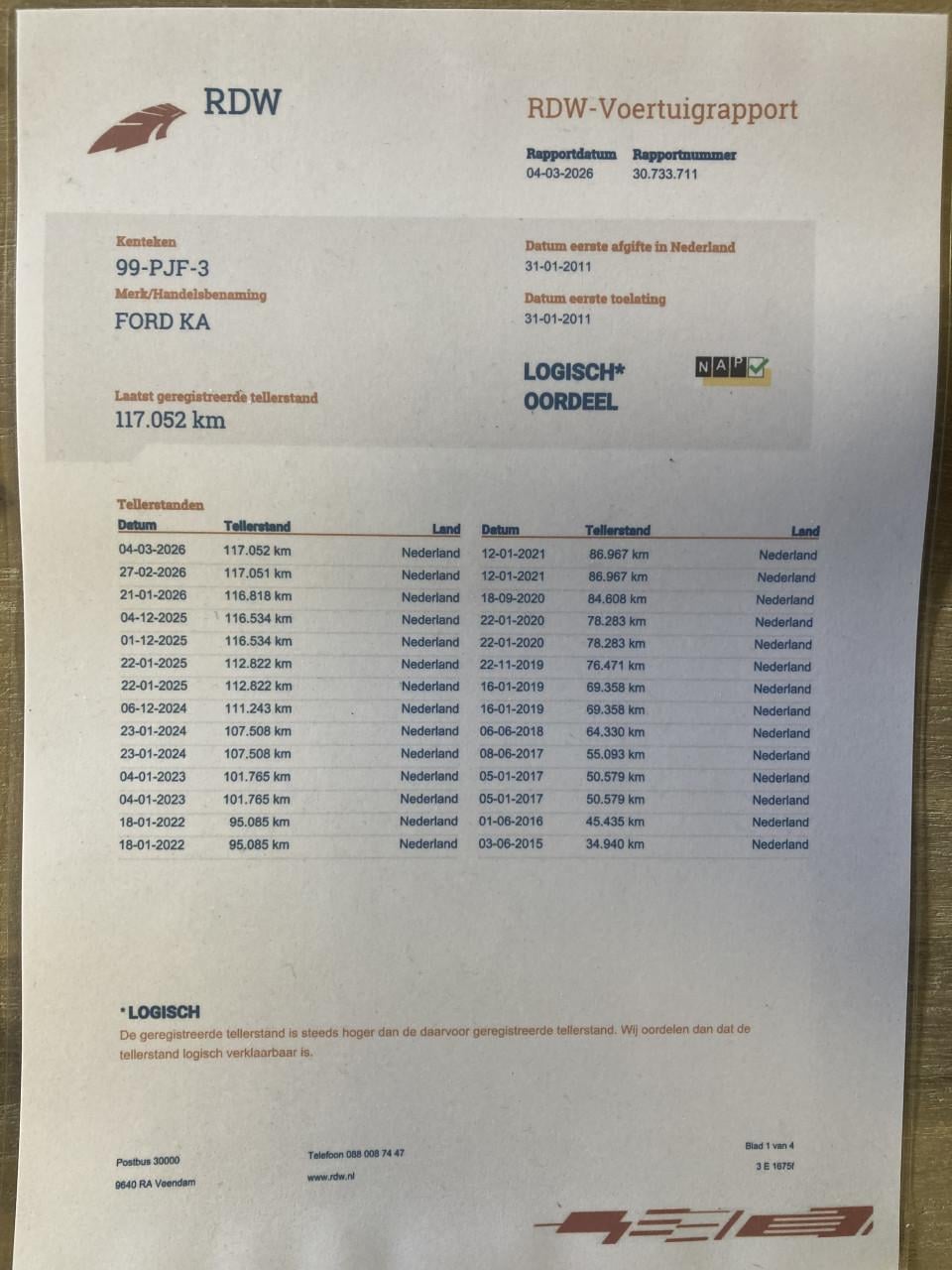 RDW

RDW-Voertuigrapport

Rapportdatum
04-03-2026

Rapportnummer
30.733.711

Kenteken
99-PJF-3

Merk/Handelsbenaming
FORD KA

Laatst geregistreerde tellerstand
117.052 km

Datum eerste afgifte in Nederland
31-01-2011

Datum eerste toelating
31-01-2011

LOGISCH*
OORDEEL

NAP

Tellerstanden

| Datum | Tellerstand | Land |
|---|---|---|
| 04-03-2026 | 117.052 km | Nederland |
| 27-02-2026 | 117.051 km | Nederland |
| 21-01-2026 | 116.818 km | Nederland |
| 04-12-2025 | 116.534 km | Nederland |
| 01-12-2025 | 116.534 km | Nederland |
| 22-01-2025 | 112.822 km | Nederland |
| 22-01-2025 | 112.822 km | Nederland |
| 06-12-2024 | 111.243 km | Nederland |
| 23-01-2024 | 107.508 km | Nederland |
| 23-01-2024 | 107.508 km | Nederland |
| 04-01-2023 | 101.765 km | Nederland |
| 04-01-2023 | 101.765 km | Nederland |
| 18-01-2022 | 95.085 km | Nederland |
| 18-01-2022 | 95.085 km | Nederland |

| Datum | Tellerstand | Land |
|---|---|---|
| 12-01-2021 | 86.967 km | Nederland |
| 12-01-2021 | 86.967 km | Nederland |
| 18-09-2020 | 84.608 km | Nederland |
| 22-01-2020 | 78.283 km | Nederland |
| 22-01-2020 | 78.283 km | Nederland |
| 22-11-2019 | 76.471 km | Nederland |
| 16-01-2019 | 69.358 km | Nederland |
| 16-01-2019 | 69.358 km | Nederland |
| 06-06-2018 | 64.330 km | Nederland |
| 08-06-2017 | 55.093 km | Nederland |
| 05-01-2017 | 50.579 km | Nederland |
| 05-01-2017 | 50.579 km | Nederland |
| 01-06-2016 | 45.435 km | Nederland |
| 03-06-2015 | 34.940 km | Nederland |

*LOGISCH
De geregistreerde tellerstand is steeds hoger dan de daarvoor geregistreerde tellerstand. Wij oordelen dan dat de tellerstand logisch verklaarbaar is.

Postbus 30000
9640 RA Veendam

Telefoon 088 008 74 47
www.rdw.nl

Blad 1 van 4
3 E 1675f